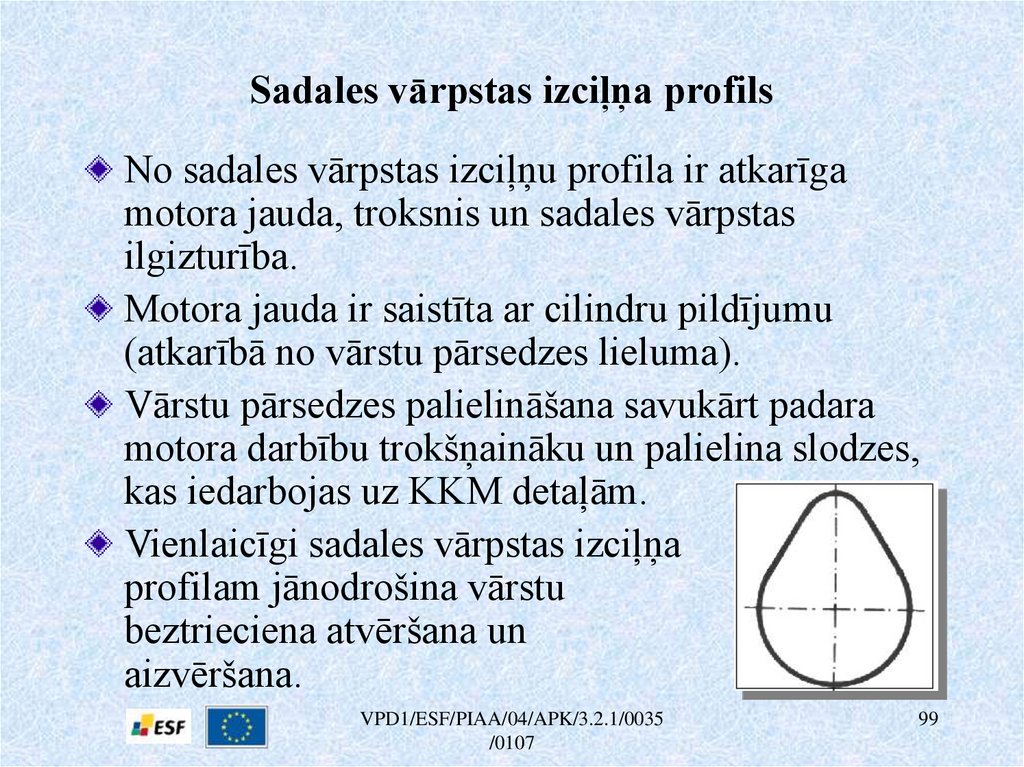 Sadales vārpstas izciļņa profils

No sadales vārpstas izciļņu profila ir atkarīga motora jauda, troksnis un sadales vārpstas ilgizturība.

Motora jauda ir saistīta ar cilindru pildījumu (atkarībā no vārstu pārsedzes lieluma).

Vārstu pārsedzes palielināšana savukārt padara motora darbību trokšņaināku un palielina slodzes, kas iedarbojas uz KKM detaļām.

Vienlaicīgi sadales vārpstas izciļņa profilam jānodrošina vārstu beztrieciena atvēršana un aizvēršana.

ESF

VPD1/ESF/PIAA/04/APK/3.2.1/0035 /0107

99